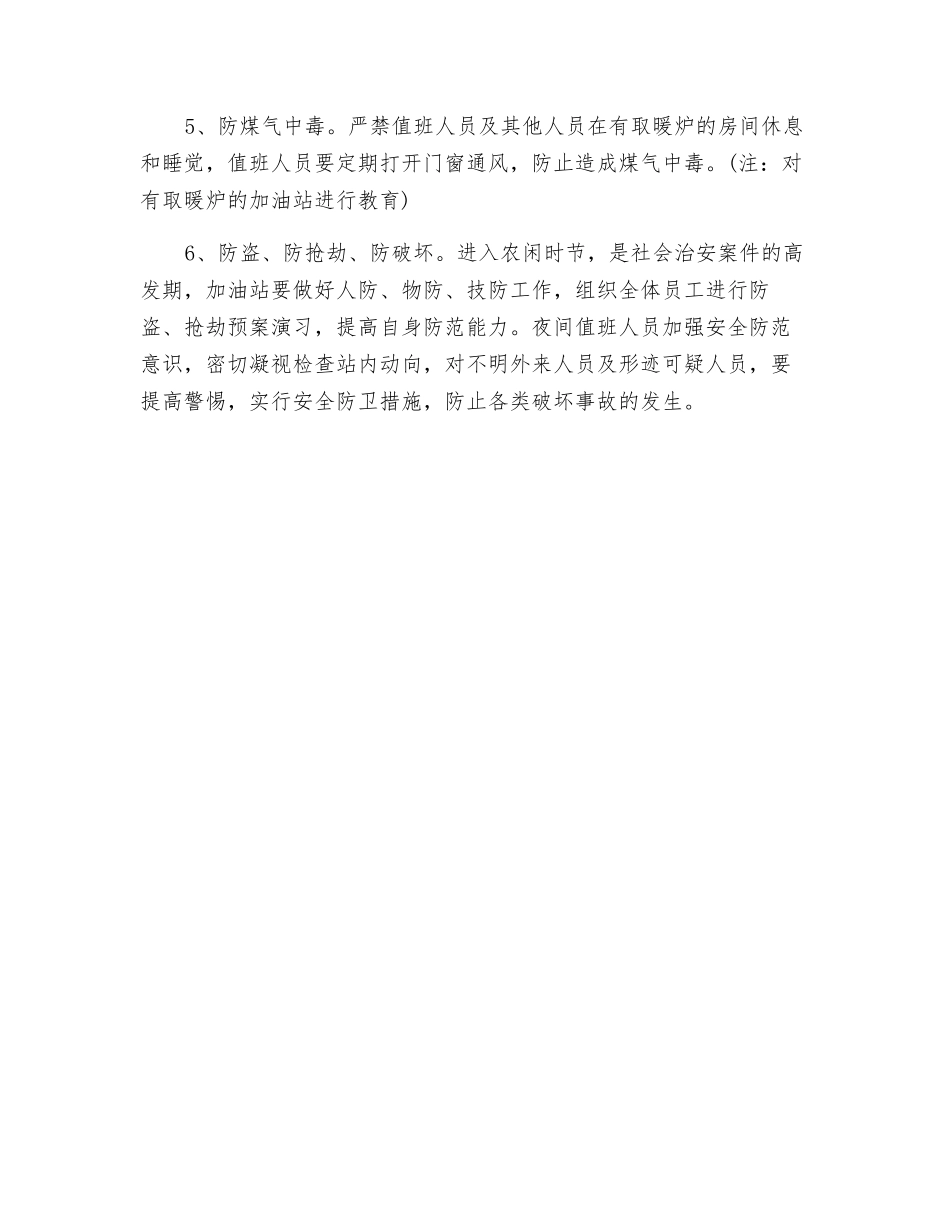 5、防煤气中毒。严禁值班人员及其他人员在有取暖炉的房间休息和睡觉，值班人员要定期打开门窗通风，防止造成煤气中毒。(注：对有取暖炉的加油站进行教育)

6、防盗、防抢劫、防破坏。进入农闲时节，是社会治安案件的高发期，加油站要做好人防、物防、技防工作，组织全体员工进行防盗、抢劫预案演习，提高自身防范能力。夜间值班人员加强安全防范意识，密切凝视检查站内动向，对不明外来人员及形迹可疑人员，要提高警惕，实行安全防卫措施，防止各类破坏事故的发生。